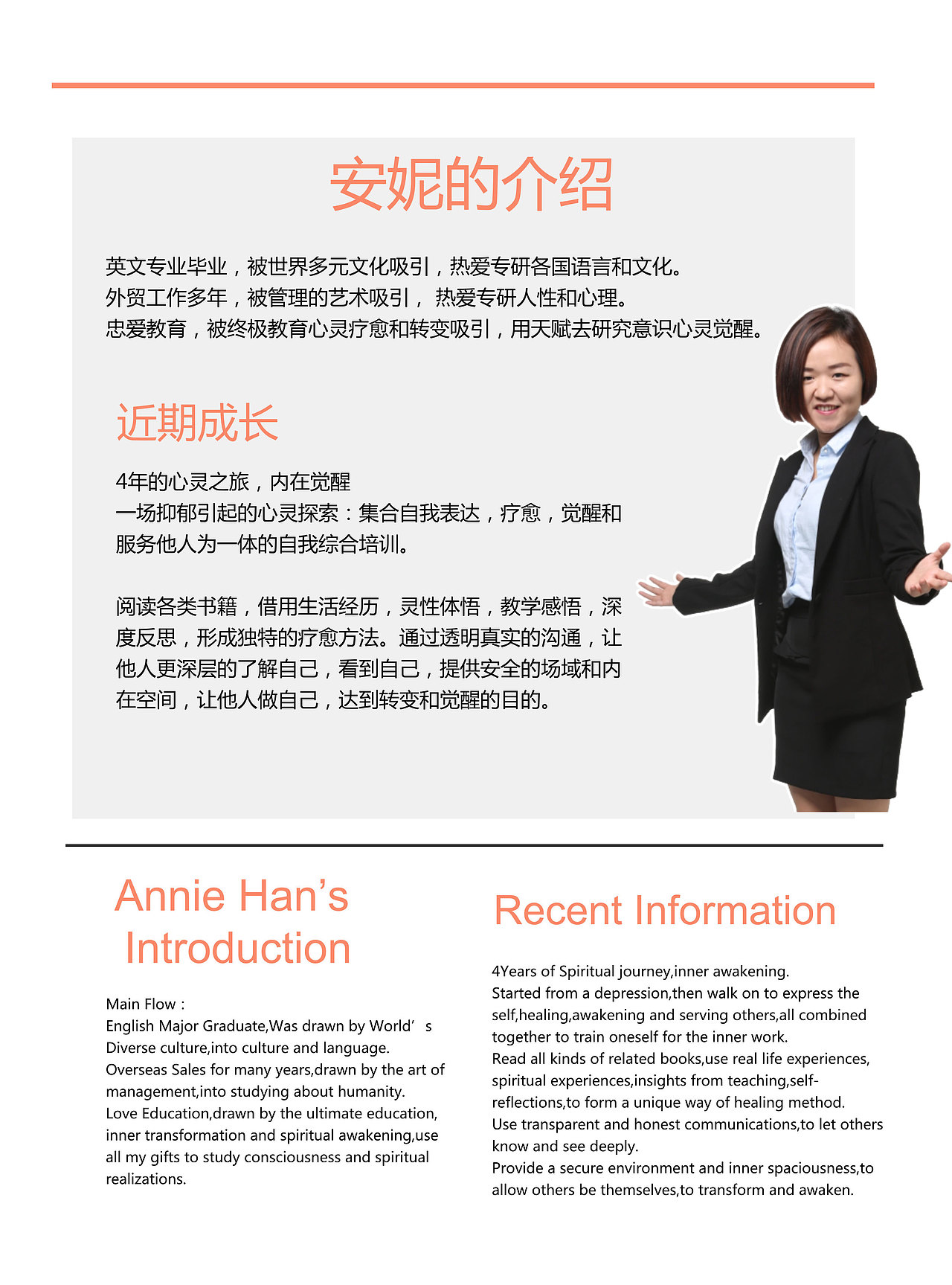 安妮的介绍

英文专业毕业，被世界多元文化吸引，热爱专研各国语言和文化。
外贸工作多年，被管理的艺术吸引， 热爱专研人性和心理。
忠爱教育，被终极教育心灵疗愈和转变吸引，用天赋去研究意识心灵觉醒。

近期成长

4年的心灵之旅，内在觉醒
一场抑郁引起的心灵探索：集合自我表达，疗愈，觉醒和服务他人为一体的自我综合培训。

阅读各类书籍，借用生活经历，灵性体悟，教学感悟，深度反思，形成独特的疗愈方法。通过透明真实的沟通，让他人更深层的了解自己，看到自己，提供安全的场域和内在空间，让他人做自己，达到转变和觉醒的目的。

Annie Han’s Introduction

Main Flow：
English Major Graduate,Was drawn by World’s Diverse culture,into culture and language.
Overseas Sales for many years,drawn by the art of management,into studying about humanity.
Love Education,drawn by the ultimate education, inner transformation and spiritual awakening,use all my gifts to study consciousness and spiritual realizations.

Recent Information

4Years of Spiritual journey,inner awakening.
Started from a depression,then walk on to express the self,healing,awakening and serving others,all combined together to train oneself for the inner work.
Read all kinds of related books,use real life experiences, spiritual experiences,insights from teaching,self-reflections,to form a unique way of healing method.
Use transparent and honest communications,to let others know and see deeply.
Provide a secure environment and inner spaciousness,to allow others be themselves,to transform and awaken.